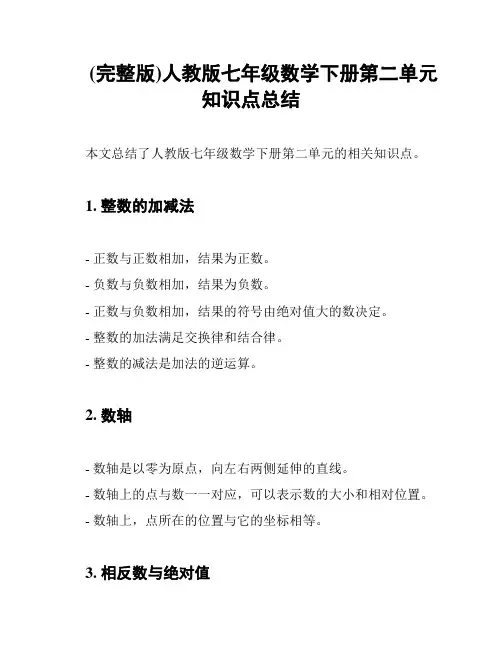 (完整版)人教版七年级数学下册第二单元知识点总结

本文总结了人教版七年级数学下册第二单元的相关知识点。

1. 整数的加减法

- 正数与正数相加，结果为正数。
- 负数与负数相加，结果为负数。
- 正数与负数相加，结果的符号由绝对值大的数决定。
- 整数的加法满足交换律和结合律。
- 整数的减法是加法的逆运算。

2. 数轴

- 数轴是以零为原点，向左右两侧延伸的直线。
- 数轴上的点与数一一对应，可以表示数的大小和相对位置。
- 数轴上，点所在的位置与它的坐标相等。

3. 相反数与绝对值